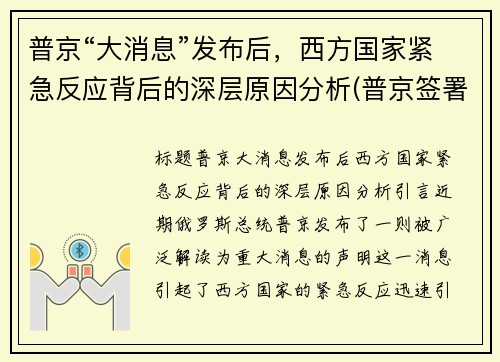 普京“大消息”发布后，西方国家紧急反应背后的深层原因分析(普京签署

标题普京大消息发布后西方国家紧急反应背后的深层原因分析引言近期俄罗斯总统普京发布了一则被广泛解读为重大消息的声明这一消息引起了西方国家的紧急反应迅速引